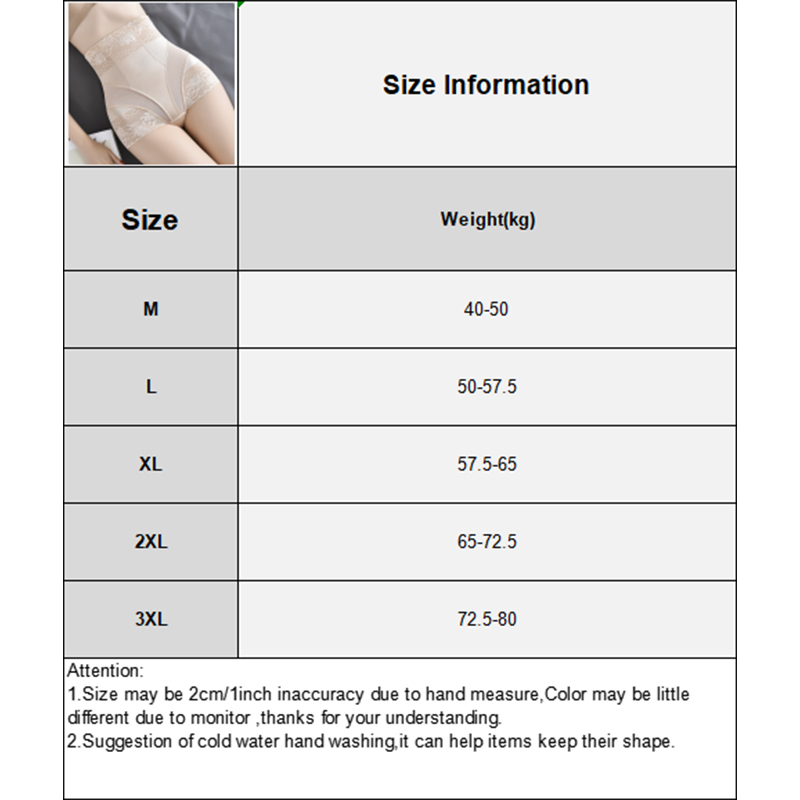 Size Information

| Size | Weight(kg) |
|---|---|
| M | 40-50 |
| L | 50-57.5 |
| XL | 57.5-65 |
| 2XL | 65-72.5 |
| 3XL | 72.5-80 |

Attention:
1.Size may be 2cm/1inch inaccuracy due to hand measure,Color may be little different due to monitor ,thanks for your understanding.
2.Suggestion of cold water hand washing,it can help items keep their shape.